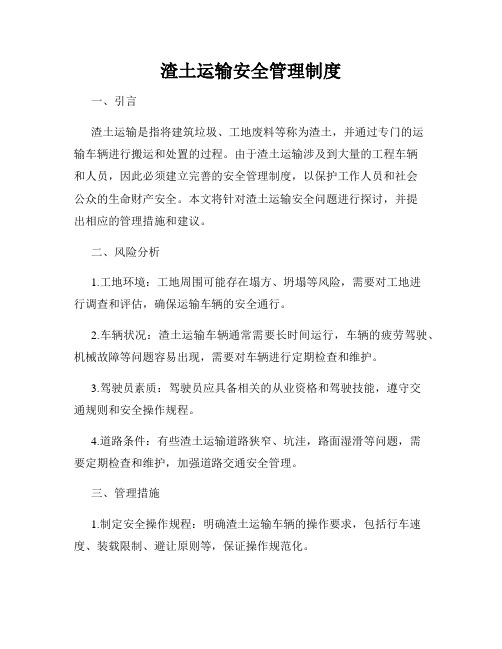 渣土运输安全管理制度

一、引言

渣土运输是指将建筑垃圾、工地废料等称为渣土，并通过专门的运输车辆进行搬运和处置的过程。由于渣土运输涉及到大量的工程车辆和人员，因此必须建立完善的安全管理制度，以保护工作人员和社会公众的生命财产安全。本文将针对渣土运输安全问题进行探讨，并提出相应的管理措施和建议。

二、风险分析

1.工地环境：工地周围可能存在塌方、坍塌等风险，需要对工地进行调查和评估，确保运输车辆的安全通行。

2.车辆状况：渣土运输车辆通常需要长时间运行，车辆的疲劳驾驶、机械故障等问题容易出现，需要对车辆进行定期检查和维护。

3.驾驶员素质：驾驶员应具备相关的从业资格和驾驶技能，遵守交通规则和安全操作规程。

4.道路条件：有些渣土运输道路狭窄、坑洼，路面湿滑等问题，需要定期检查和维护，加强道路交通安全管理。

三、管理措施

1.制定安全操作规程：明确渣土运输车辆的操作要求，包括行车速度、装载限制、避让原则等，保证操作规范化。